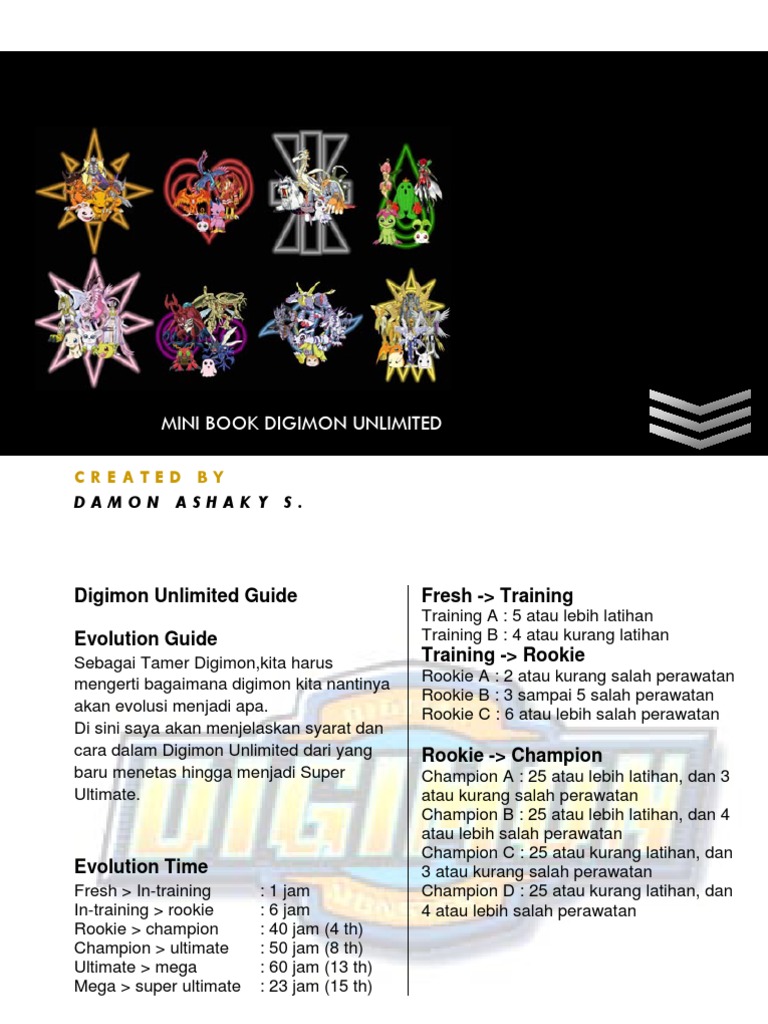 MINI BOOK DIGIMON UNLIMITED

CREATED BY
DAMON ASHAKY S.

Digimon Unlimited Guide

Evolution Guide

Sebagai Tamer Digimon,kita harus mengerti bagaimana digimon kita nantinya akan evolusi menjadi apa.

Di sini saya akan menjelaskan syarat dan cara dalam Digimon Unlimited dari yang baru menetas hingga menjadi Super Ultimate.

Evolution Time

Fresh > In-training : 1 jam
In-training > rookie : 6 jam
Rookie > champion : 40 jam (4 th)
Champion > ultimate : 50 jam (8 th)
Ultimate > mega : 60 jam (13 th)
Mega > super ultimate : 23 jam (15 th)

Fresh -> Training

Training A : 5 atau lebih latihan
Training B : 4 atau kurang latihan

Training -> Rookie

Rookie A : 2 atau kurang salah perawatan
Rookie B : 3 sampai 5 salah perawatan
Rookie C : 6 atau lebih salah perawatan

Rookie -> Champion

Champion A : 25 atau lebih latihan, dan 3 atau kurang salah perawatan
Champion B : 25 atau lebih latihan, dan 4 atau lebih salah perawatan
Champion C : 25 atau kurang latihan, dan 3 atau kurang salah perawatan
Champion D : 25 atau kurang latihan, dan 4 atau lebih salah perawatan